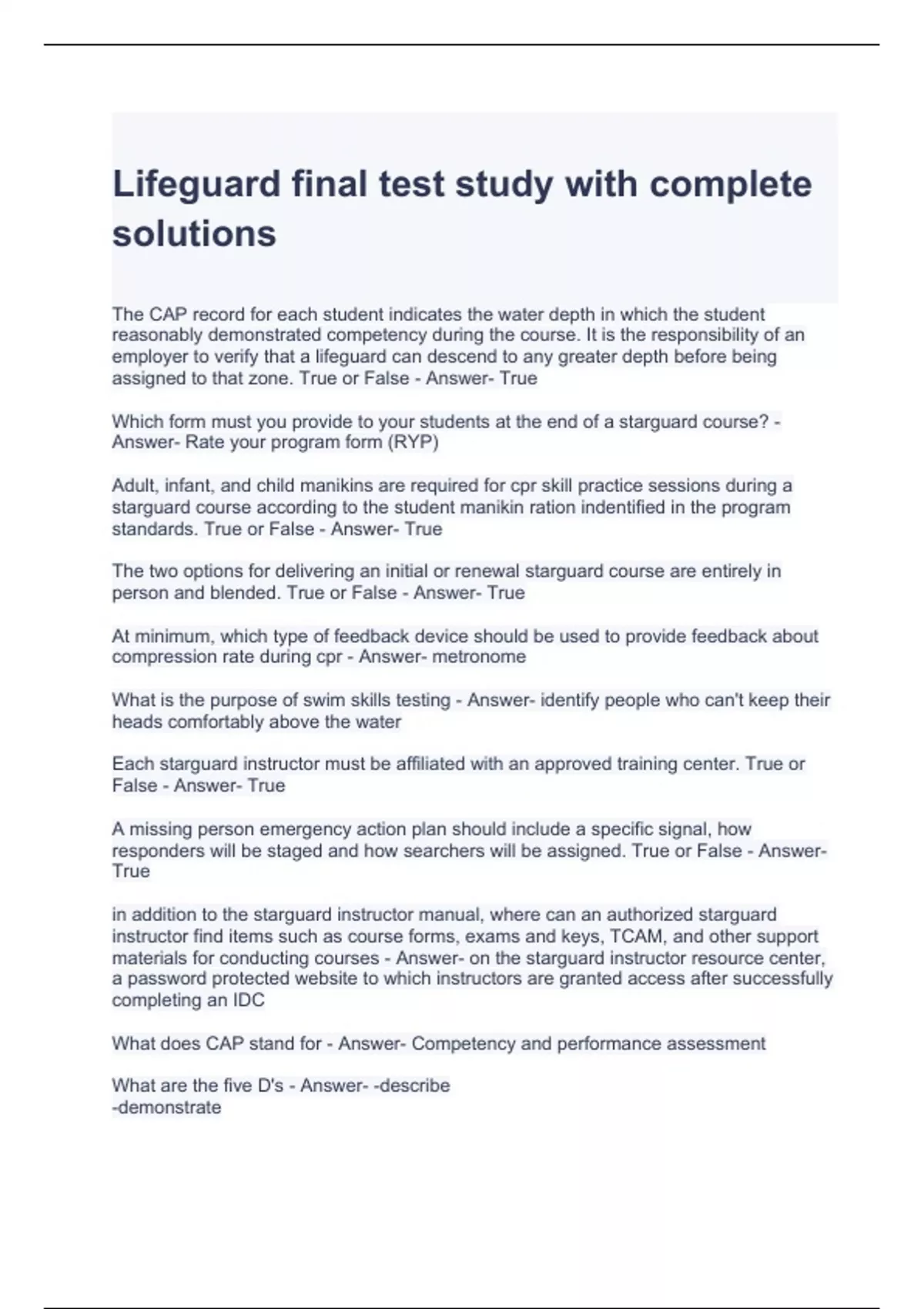 Lifeguard final test study with complete solutions

The CAP record for each student indicates the water depth in which the student reasonably demonstrated competency during the course. It is the responsibility of an employer to verify that a lifeguard can descend to any greater depth before being assigned to that zone. True or False - Answer- True

Which form must you provide to your students at the end of a starguard course? - Answer- Rate your program form (RYP)

Adult, infant, and child manikins are required for cpr skill practice sessions during a starguard course according to the student manikin ration indentified in the program standards. True or False - Answer- True

The two options for delivering an initial or renewal starguard course are entirely in person and blended. True or False - Answer- True

At minimum, which type of feedback device should be used to provide feedback about compression rate during cpr - Answer- metronome

What is the purpose of swim skills testing - Answer- identify people who can't keep their heads comfortably above the water

Each starguard instructor must be affiliated with an approved training center. True or False - Answer- True

A missing person emergency action plan should include a specific signal, how responders will be staged and how searchers will be assigned. True or False - Answer- True

in addition to the starguard instructor manual, where can an authorized starguard instructor find items such as course forms, exams and keys, TCAM, and other support materials for conducting courses - Answer- on the starguard instructor resource center, a password protected website to which instructors are granted access after successfully completing an IDC

What does CAP stand for - Answer- Competency and performance assessment

What are the five D's - Answer- -describe
-demonstrate